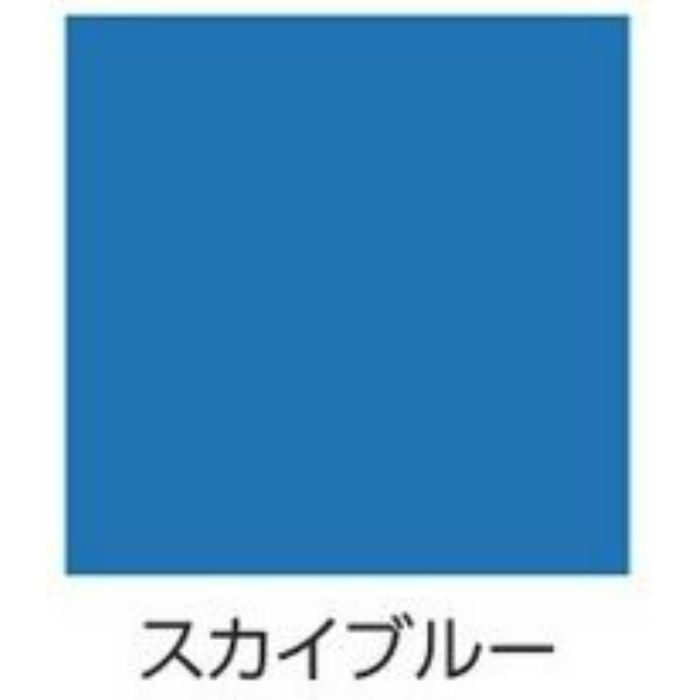 スカイブルー